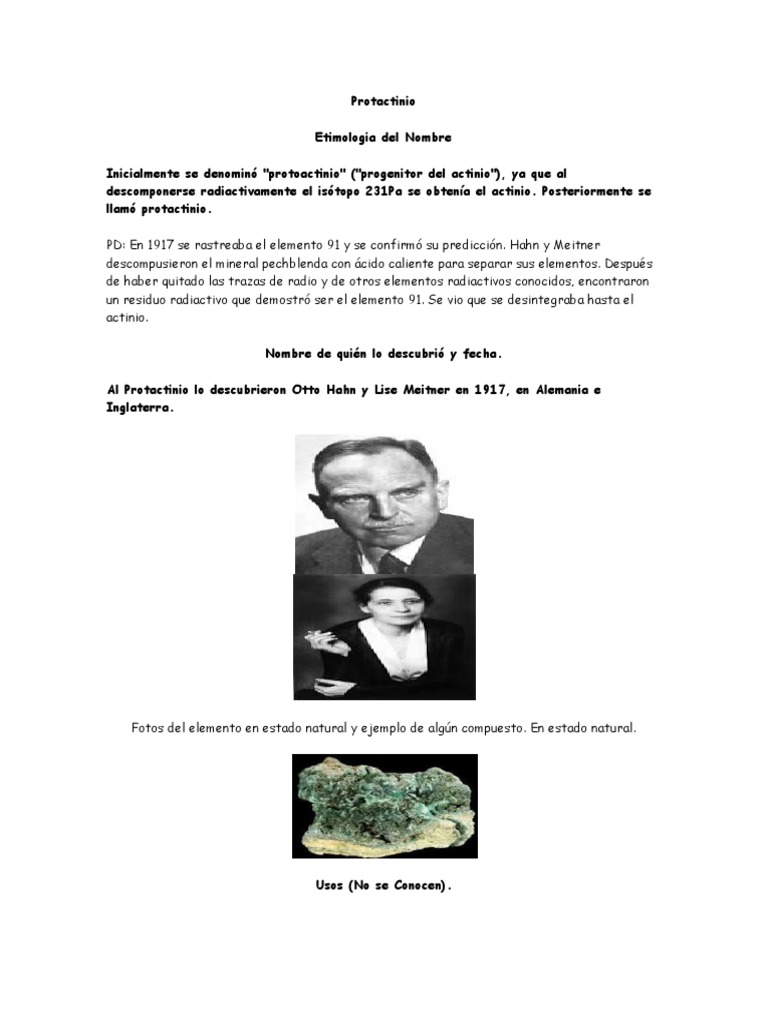 Protactinio

Etimologia del Nombre

Inicialmente se denominó "protoactinio" ("progenitor del actinio"), ya que al descomponerse radiactivamente el isótopo 231Pa se obtenía el actinio. Posteriormente se llamó protactinio.

PD: En 1917 se rastreaba el elemento 91 y se confirmó su predicción. Hahn y Meitner descompusieron el mineral pechblenda con ácido caliente para separar sus elementos. Después de haber quitado las trazas de radio y de otros elementos radiactivos conocidos, encontraron un residuo radiactivo que demostró ser el elemento 91. Se vio que se desintegraba hasta el actinio.

Nombre de quién lo descubrió y fecha.

Al Protactinio lo descubrieron Otto Hahn y Lise Meitner en 1917, en Alemania e Inglaterra.

Fotos del elemento en estado natural y ejemplo de algún compuesto. En estado natural.

Usos (No se Conocen).